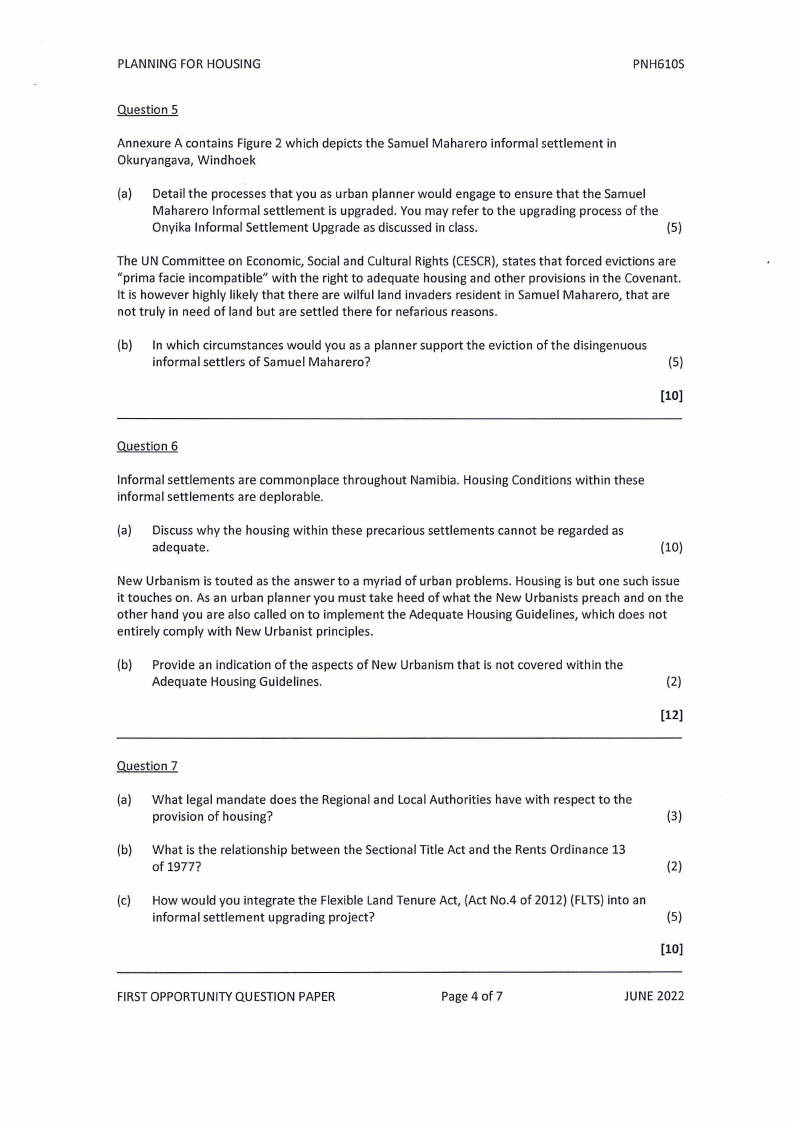 PLANNING FOR HOUSING PNH610S

Question 5

Annexure A contains Figure 2 which depicts the Samuel Maharero informal settlement in Okuryangava, Windhoek

(a) Detail the processes that you as urban planner would engage to ensure that the Samuel Maharero Informal settlement is upgraded. You may refer to the upgrading process of the Onyika Informal Settlement Upgrade as discussed in class. (5)

The UN Committee on Economic, Social and Cultural Rights (CESCR), states that forced evictions are "prima facie incompatible" with the right to adequate housing and other provisions in the Covenant. It is however highly likely that there are wilful land invaders resident in Samuel Maharero, that are not truly in need of land but are settled there for nefarious reasons.

(b) In which circumstances would you as a planner support the eviction of the disingenuous informal settlers of Samuel Maharero? (5)

[10]

Question 6

Informal settlements are commonplace throughout Namibia. Housing Conditions within these informal settlements are deplorable.

(a) Discuss why the housing within these precarious settlements cannot be regarded as adequate. (10)

New Urbanism is touted as the answer to a myriad of urban problems. Housing is but one such issue it touches on. As an urban planner you must take heed of what the New Urbanists preach and on the other hand you are also called on to implement the Adequate Housing Guidelines, which does not entirely comply with New Urbanist principles.

(b) Provide an indication of the aspects of New Urbanism that is not covered within the Adequate Housing Guidelines. (2)

[12]

Question 7

(a) What legal mandate does the Regional and Local Authorities have with respect to the provision of housing? (3)

(b) What is the relationship between the Sectional Title Act and the Rents Ordinance 13 of 1977? (2)

(c) How would you integrate the Flexible Land Tenure Act, (Act No.4 of 2012) (FLTS) into an informal settlement upgrading project? (5)

[10]

FIRST OPPORTUNITY QUESTION PAPER Page 4 of 7 JUNE 2022